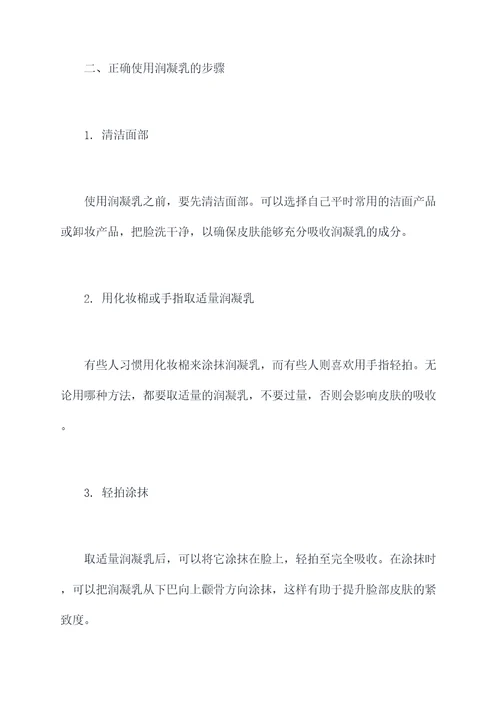 二、正确使用润凝乳的步骤

1. 清洁面部

使用润凝乳之前，要先清洁面部。可以选择自己平时常用的洁面产品或卸妆产品，把脸洗干净，以确保皮肤能够充分吸收润凝乳的成分。

2. 用化妆棉或手指取适量润凝乳

有些人习惯用化妆棉来涂抹润凝乳，而有些人则喜欢用手指轻拍。无论用哪种方法，都要取适量的润凝乳，不要过量，否则会影响皮肤的吸收。

3. 轻拍涂抹

取适量润凝乳后，可以将它涂抹在脸上，轻拍至完全吸收。在涂抹时，可以把润凝乳从下巴向上颧骨方向涂抹，这样有助于提升脸部皮肤的紧致度。